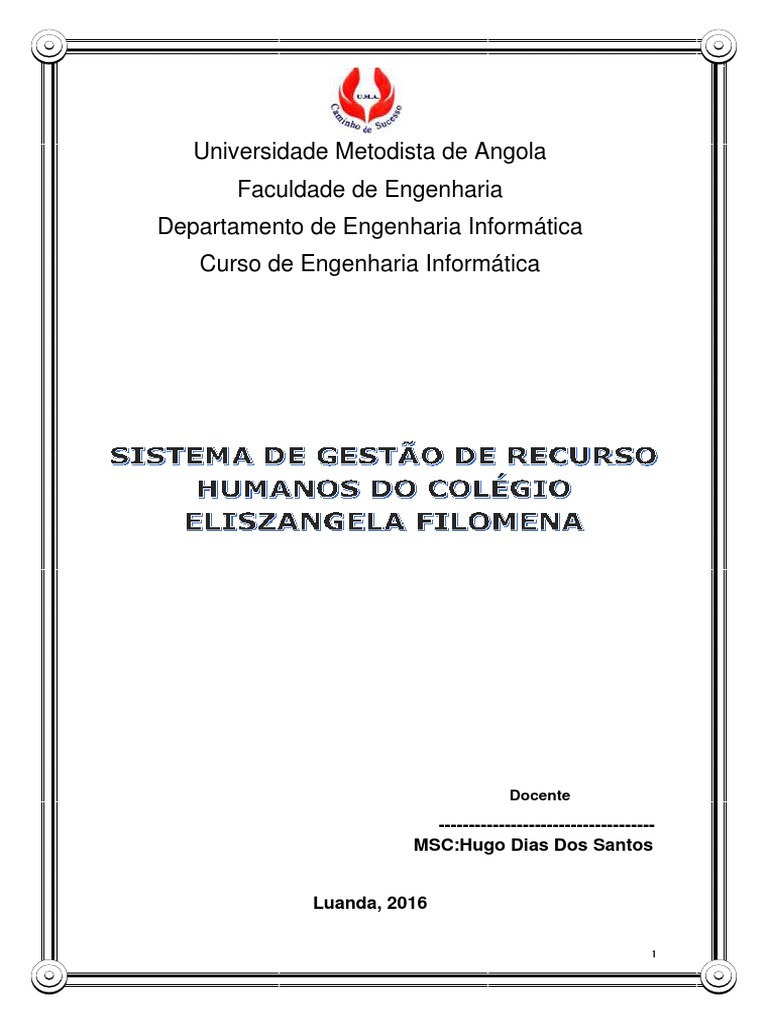 U.M.A.
Caminho de Sucesso

Universidade Metodista de Angola
Faculdade de Engenharia
Departamento de Engenharia Informática
Curso de Engenharia Informática

SISTEMA DE GESTÃO DE RECURSO HUMANOS DO COLÉGIO ELISZANGELA FILOMENA

Docente

------------------------------------
MSC:Hugo Dias Dos Santos

Luanda, 2016

1